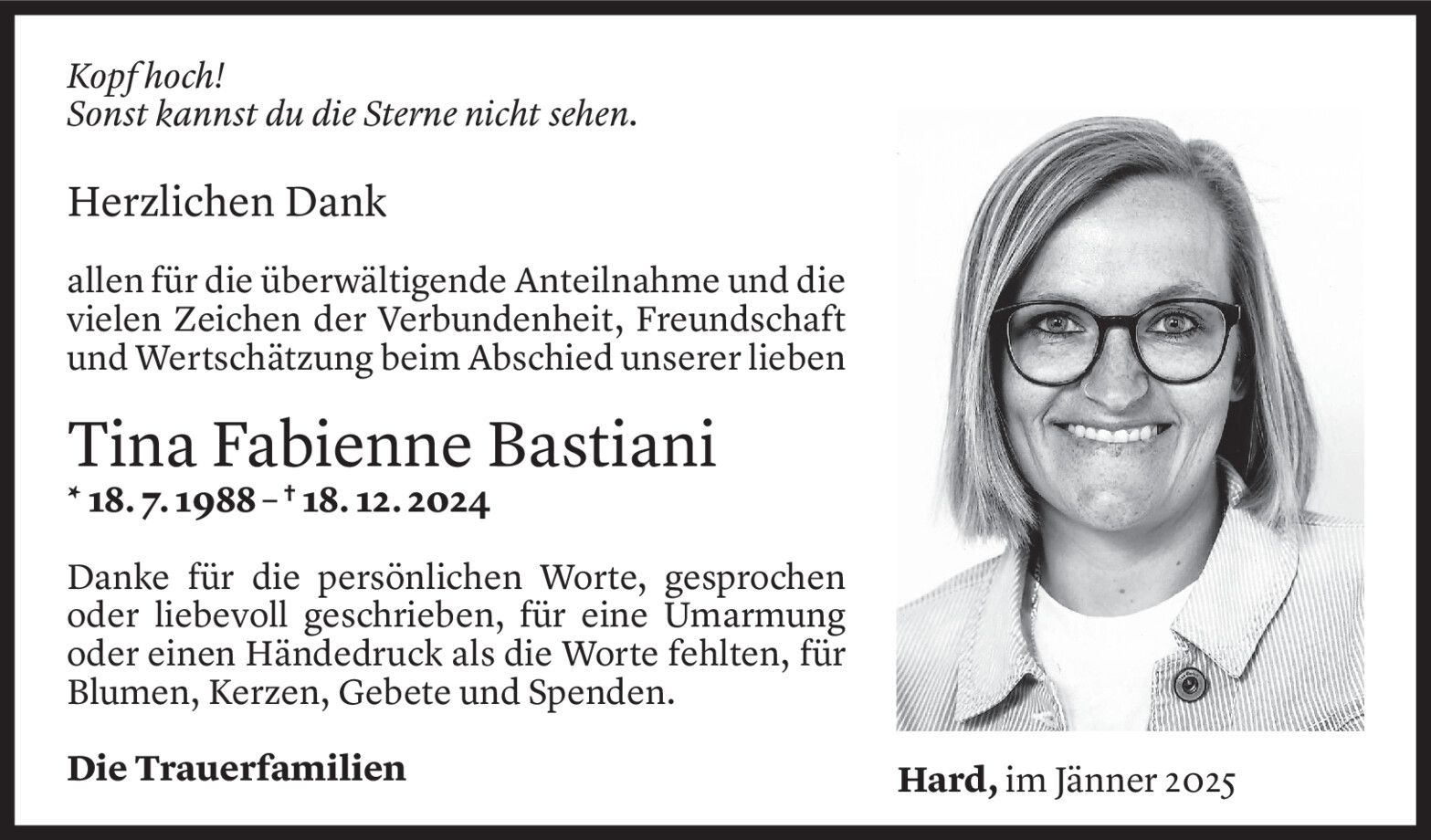 Kopf hoch!
Sonst kannst du die Sterne nicht sehen.

Herzlichen Dank

allen für die überwältigende Anteilnahme und die vielen Zeichen der Verbundenheit, Freundschaft und Wertschätzung beim Abschied unserer lieben

Tina Fabienne Bastiani
* 18. 7. 1988 – † 18. 12. 2024

Danke für die persönlichen Worte, gesprochen oder liebevoll geschrieben, für eine Umarmung oder einen Händedruck als die Worte fehlten, für Blumen, Kerzen, Gebete und Spenden.

Die Trauerfamilien

Hard, im Jänner 2025